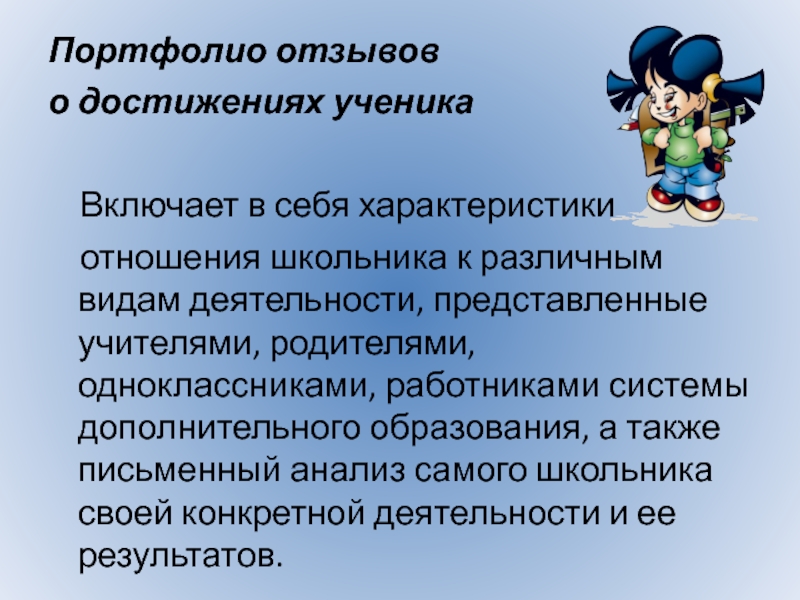 Портфолио отзывов
о достижениях ученика

Включает в себя характеристики отношения школьника к различным видам деятельности, представленные учителями, родителями, одноклассниками, работниками системы дополнительного образования, а также письменный анализ самого школьника своей конкретной деятельности и ее результатов.